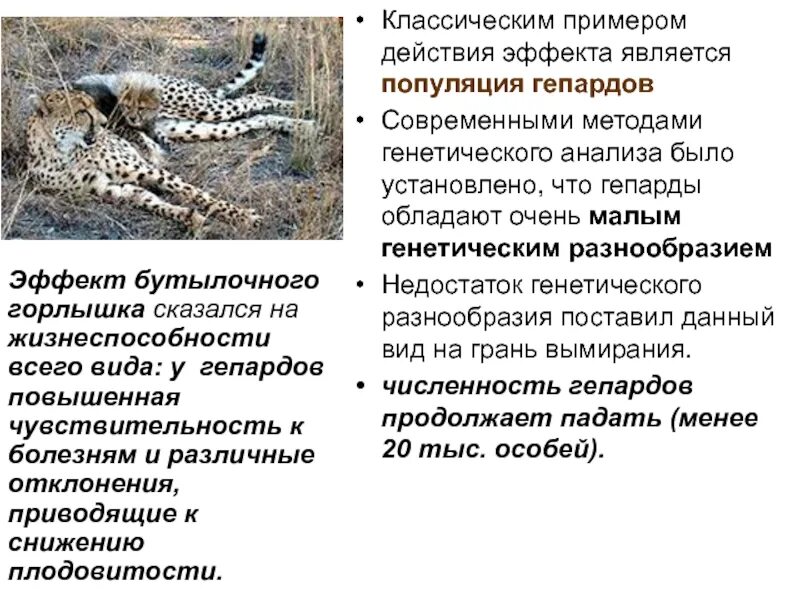 Эффект бутылочного горлышка сказался на жизнеспособности всего вида: у гепардов повышенная чувствительность к болезням и различные отклонения, приводящие к снижению плодовитости.

• Классическим примером действия эффекта является популяция гепардов
• Современными методами генетического анализа было установлено, что гепарды обладают очень малым генетическим разнообразием
• Недостаток генетического разнообразия поставил данный вид на грань вымирания.
• численность гепардов продолжает падать (менее 20 тыс. особей).